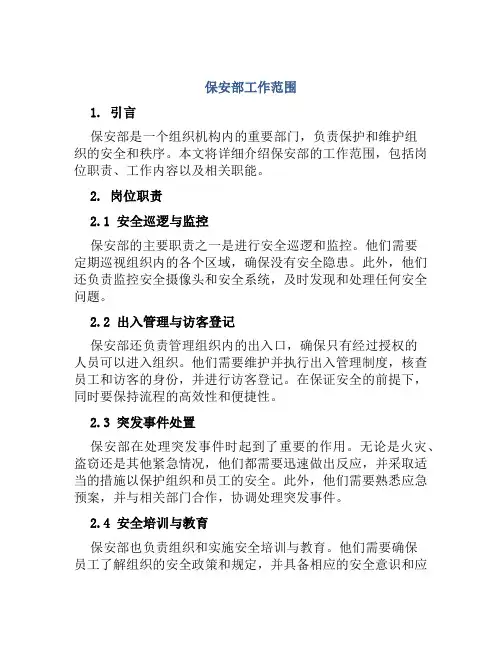 保安部工作范围

1. 引言

保安部是一个组织机构内的重要部门，负责保护和维护组织的安全和秩序。本文将详细介绍保安部的工作范围，包括岗位职责、工作内容以及相关职能。

2. 岗位职责

2.1 安全巡逻与监控

保安部的主要职责之一是进行安全巡逻和监控。他们需要定期巡视组织内的各个区域，确保没有安全隐患。此外，他们还负责监控安全摄像头和安全系统，及时发现和处理任何安全问题。

2.2 出入管理与访客登记

保安部还负责管理组织内的出入口，确保只有经过授权的人员可以进入组织。他们需要维护并执行出入管理制度，核查员工和访客的身份，并进行访客登记。在保证安全的前提下，同时要保持流程的高效性和便捷性。

2.3 突发事件处置

保安部在处理突发事件时起到了重要的作用。无论是火灾、盗窃还是其他紧急情况，他们都需要迅速做出反应，并采取适当的措施以保护组织和员工的安全。此外，他们需要熟悉应急预案，并与相关部门合作，协调处理突发事件。

2.4 安全培训与教育

保安部也负责组织和实施安全培训与教育。他们需要确保员工了解组织的安全政策和规定，并具备相应的安全意识和应